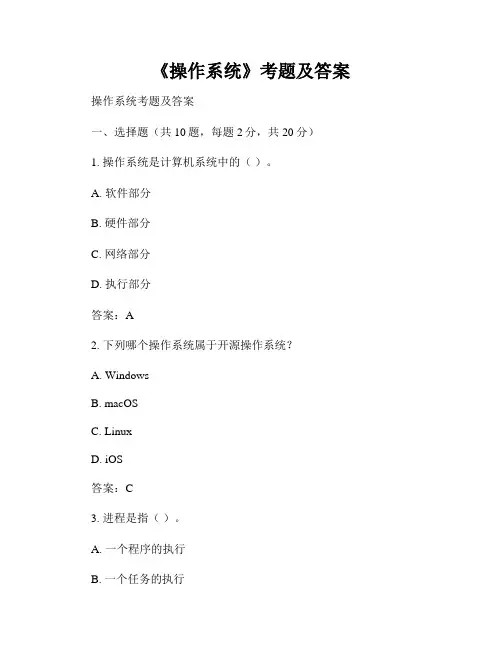 《操作系统》考题及答案

操作系统考题及答案

一、选择题（共 10 题，每题 2 分，共 20 分）

1. 操作系统是计算机系统中的（ ）。

A. 软件部分

B. 硬件部分

C. 网络部分

D. 执行部分

答案：A

2. 下列哪个操作系统属于开源操作系统？

A. Windows

B. macOS

C. Linux

D. iOS

答案：C

3. 进程是指（ ）。

A. 一个程序的执行

B. 一个任务的执行